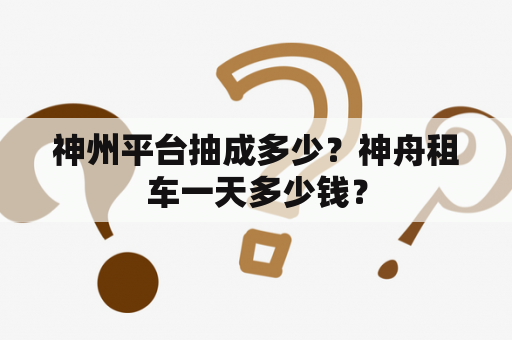 神州平台抽成多少？神舟租车一天多少钱？